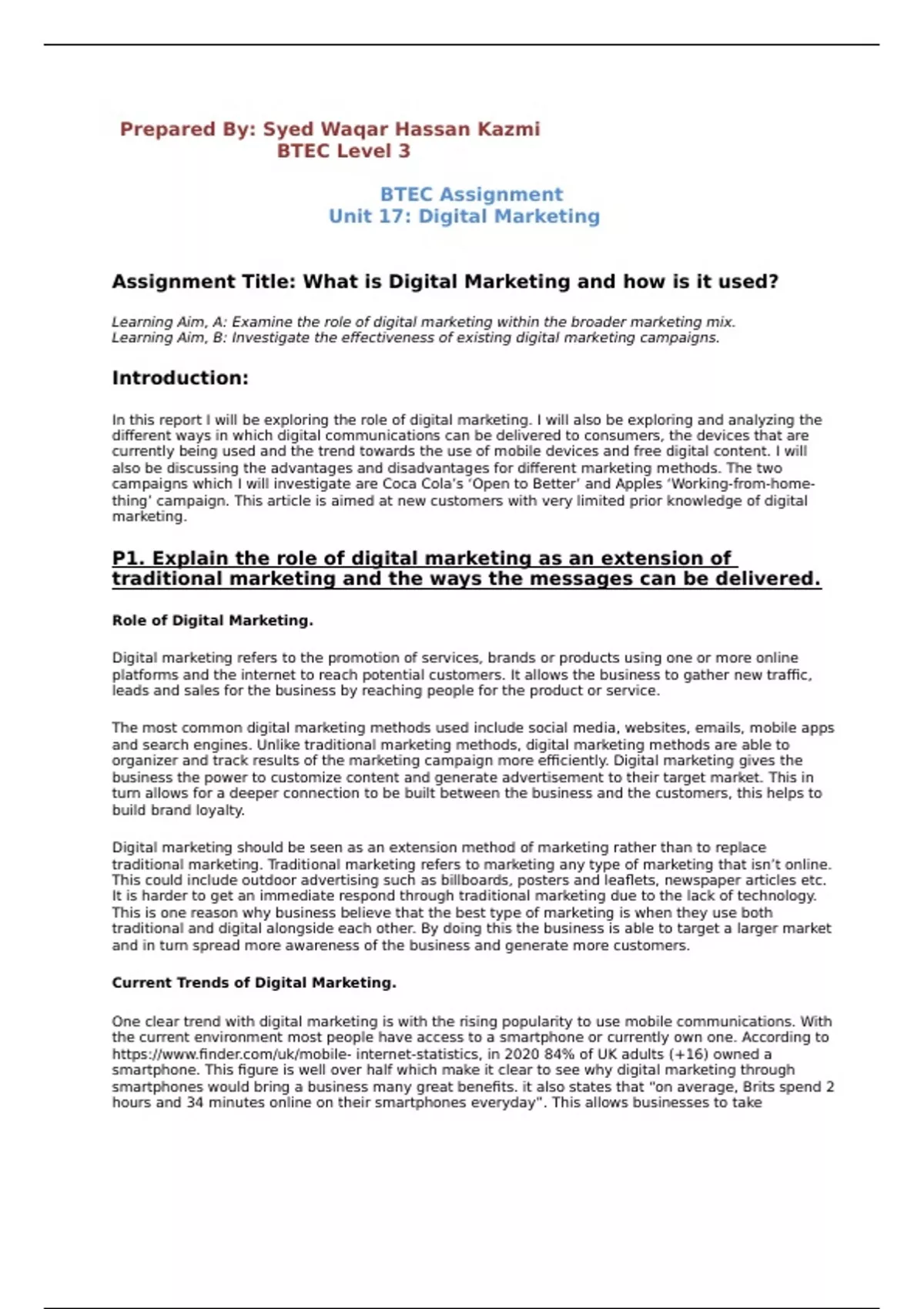 Prepared By: Syed Waqar Hassan Kazmi
BTEC Level 3

BTEC Assignment
Unit 17: Digital Marketing

Assignment Title: What is Digital Marketing and how is it used?

Learning Aim, A: Examine the role of digital marketing within the broader marketing mix.
Learning Aim, B: Investigate the effectiveness of existing digital marketing campaigns.

Introduction:

In this report I will be exploring the role of digital marketing. I will also be exploring and analyzing the different ways in which digital communications can be delivered to consumers, the devices that are currently being used and the trend towards the use of mobile devices and free digital content. I will also be discussing the advantages and disadvantages for different marketing methods. The two campaigns which I will investigate are Coca Cola's 'Open to Better' and Apples 'Working-from-home-thing' campaign. This article is aimed at new customers with very limited prior knowledge of digital marketing.

P1. Explain the role of digital marketing as an extension of traditional marketing and the ways the messages can be delivered.

Role of Digital Marketing.

Digital marketing refers to the promotion of services, brands or products using one or more online platforms and the internet to reach potential customers. It allows the business to gather new traffic, leads and sales for the business by reaching people for the product or service.

The most common digital marketing methods used include social media, websites, emails, mobile apps and search engines. Unlike traditional marketing methods, digital marketing methods are able to organizer and track results of the marketing campaign more efficiently. Digital marketing gives the business the power to customize content and generate advertisement to their target market. This in turn allows for a deeper connection to be built between the business and the customers, this helps to build brand loyalty.

Digital marketing should be seen as an extension method of marketing rather than to replace traditional marketing. Traditional marketing refers to marketing any type of marketing that isn't online. This could include outdoor advertising such as billboards, posters and leaflets, newspaper articles etc. It is harder to get an immediate respond through traditional marketing due to the lack of technology. This is one reason why business believe that the best type of marketing is when they use both traditional and digital alongside each other. By doing this the business is able to target a larger market and in turn spread more awareness of the business and generate more customers.

Current Trends of Digital Marketing.

One clear trend with digital marketing is with the rising popularity to use mobile communications. With the current environment most people have access to a smartphone or currently own one. According to https://www.finder.com/uk/mobile- internet-statistics, in 2020 84% of UK adults (+16) owned a smartphone. This figure is well over half which make it clear to see why digital marketing through smartphones would bring a business many great benefits. it also states that "on average, Brits spend 2 hours and 34 minutes online on their smartphones everyday". This allows businesses to take